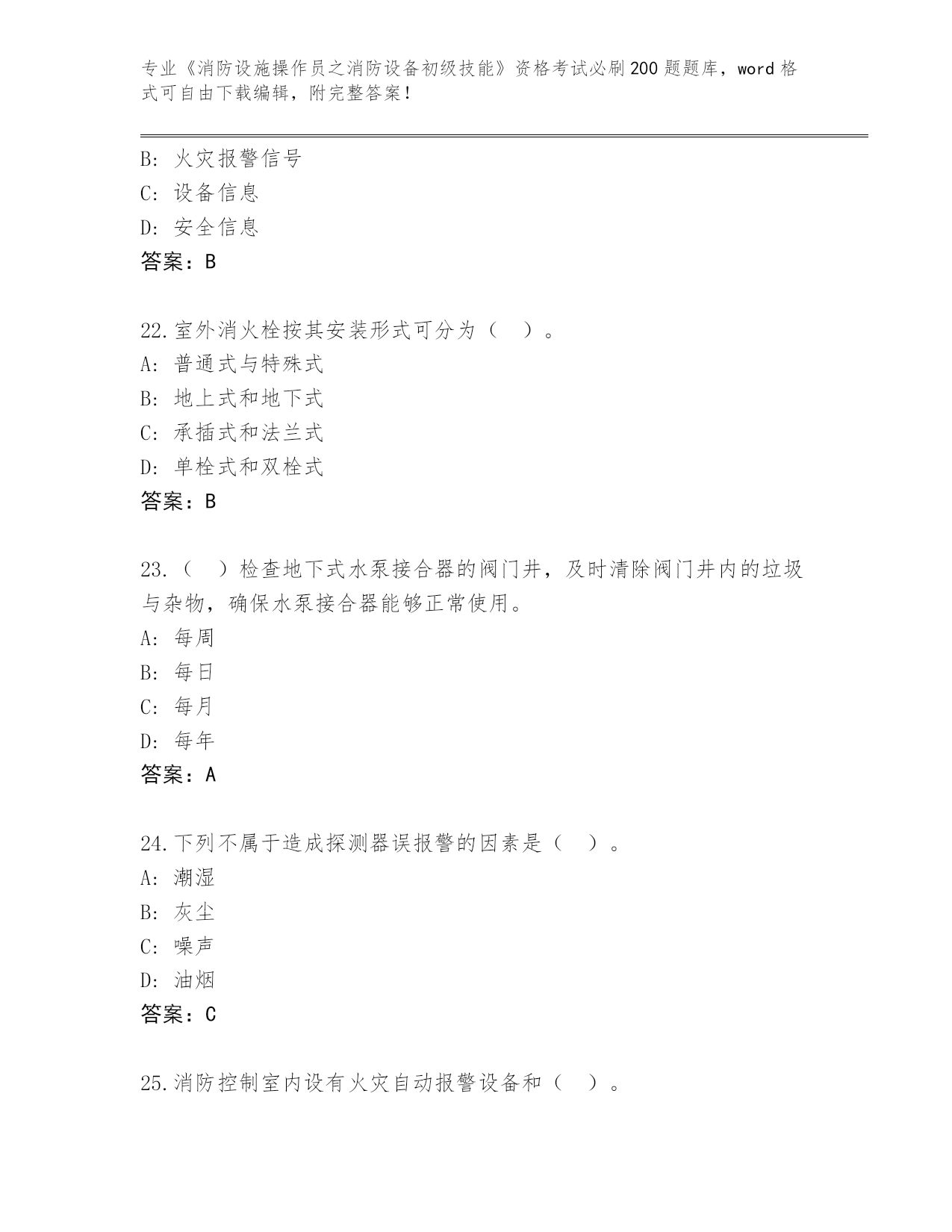 专业《消防设施操作员之消防设备初级技能》资格考试必刷200题题库，word格式可自由下载编辑，附完整答案！

B: 火灾报警信号
C: 设备信息
D: 安全信息
答案：B

22.室外消火栓按其安装形式可分为（ ）。
A: 普通式与特殊式
B: 地上式和地下式
C: 承插式和法兰式
D: 单栓式和双栓式
答案：B

23.（ ）检查地下式水泵接合器的阀门井，及时清除阀门井内的垃圾与杂物，确保水泵接合器能够正常使用。
A: 每周
B: 每日
C: 每月
D: 每年
答案：A

24.下列不属于造成探测器误报警的因素是（ ）。
A: 潮湿
B: 灰尘
C: 噪声
D: 油烟
答案：C

25.消防控制室内设有火灾自动报警设备和（ ）。